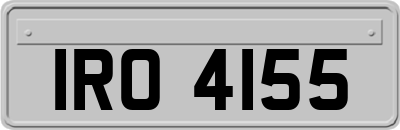 IRO 4155